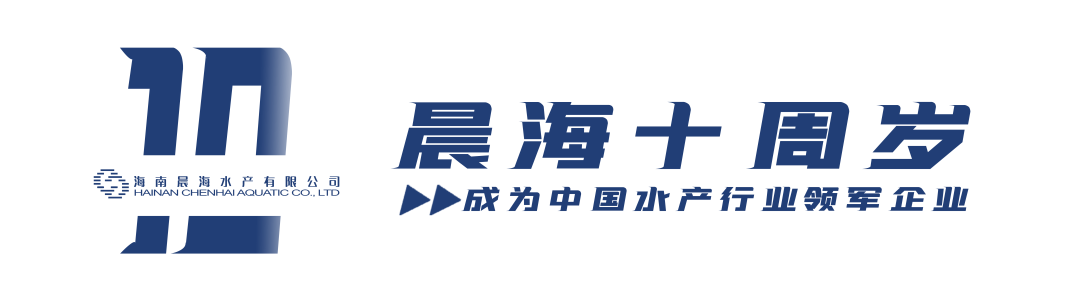 10

海南晨海水产有限公司
HAINAN CHENHAI AQUATIC CO., LTD

晨海十周岁

成为中国水产行业领军企业